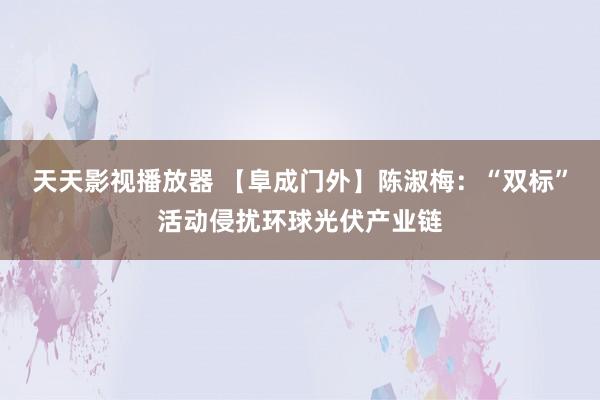 天天影视播放器 【阜成门外】陈淑梅：“双标”活动侵扰环球光伏产业链